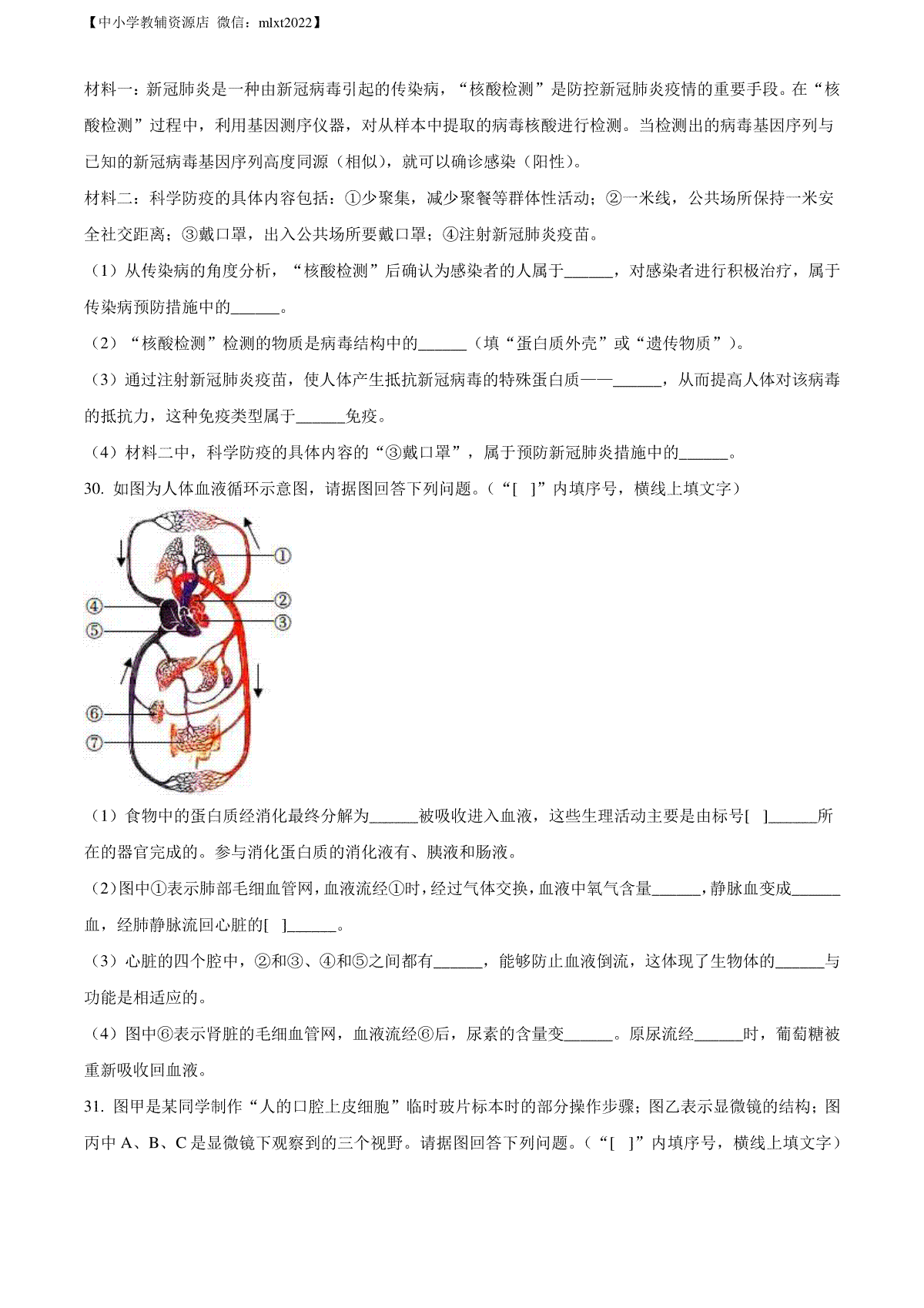 【中小学教辅资源店 微信：mlxt2022】

材料一：新冠肺炎是一种由新冠病毒引起的传染病，“核酸检测”是防控新冠肺炎疫情的重要手段。在“核酸检测”过程中，利用基因测序仪器，对从样本中提取的病毒核酸进行检测。当检测出的病毒基因序列与已知的新冠病毒基因序列高度同源（相似），就可以确诊感染（阳性）。

材料二：科学防疫的具体内容包括：①少聚集，减少聚餐等群体性活动；②一米线，公共场所保持一米安全社交距离；③戴口罩，出入公共场所要戴口罩；④注射新冠肺炎疫苗。

（1）从传染病的角度分析，“核酸检测”后确认为感染者的人属于______，对感染者进行积极治疗，属于传染病预防措施中的______。

（2）“核酸检测”检测的物质是病毒结构中的______（填“蛋白质外壳”或“遗传物质”）。

（3）通过注射新冠肺炎疫苗，使人体产生抵抗新冠病毒的特殊蛋白质——______，从而提高人体对该病毒的抵抗力，这种免疫类型属于______免疫。

（4）材料二中，科学防疫的具体内容的“③戴口罩”，属于预防新冠肺炎措施中的______。

30. 如图为人体血液循环示意图，请据图回答下列问题。（“[ ]”内填序号，横线上填文字）

①
②
③
④
⑤
⑥
⑦

（1）食物中的蛋白质经消化最终分解为______被吸收进入血液，这些生理活动主要是由标号[ ]______所在的器官完成的。参与消化蛋白质的消化液有、胰液和肠液。

（2）图中①表示肺部毛细血管网，血液流经①时，经过气体交换，血液中氧气含量______，静脉血变成______血，经肺静脉流回心脏的[ ]______。

（3）心脏的四个腔中，②和③、④和⑤之间都有______，能够防止血液倒流，这体现了生物体的______与功能是相适应的。

（4）图中⑥表示肾脏的毛细血管网，血液流经⑥后，尿素的含量变______。原尿流经______时，葡萄糖被重新吸收回血液。

31. 图甲是某同学制作“人的口腔上皮细胞”临时玻片标本时的部分操作步骤；图乙表示显微镜的结构；图丙中 A、B、C 是显微镜下观察到的三个视野。请据图回答下列问题。（“[ ]”内填序号，横线上填文字）